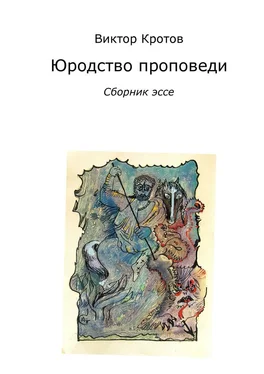 Виктор Кротов

Юродство проповеди

Сборник эссе